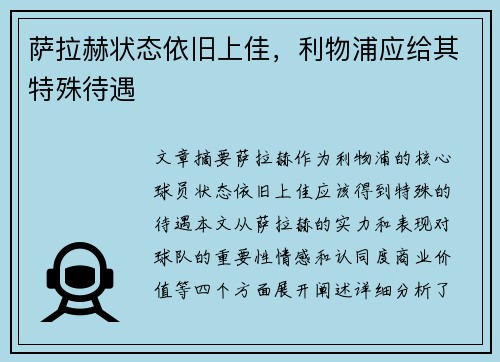 萨拉赫状态依旧上佳，利物浦应给其特殊待遇

文章摘要萨拉赫作为利物浦的核心球员状态依旧上佳应该得到特殊的待遇本文从萨拉赫的实力和表现对球队的重要性情感和认同度商业价值等四个方面展开阐述详细分析了